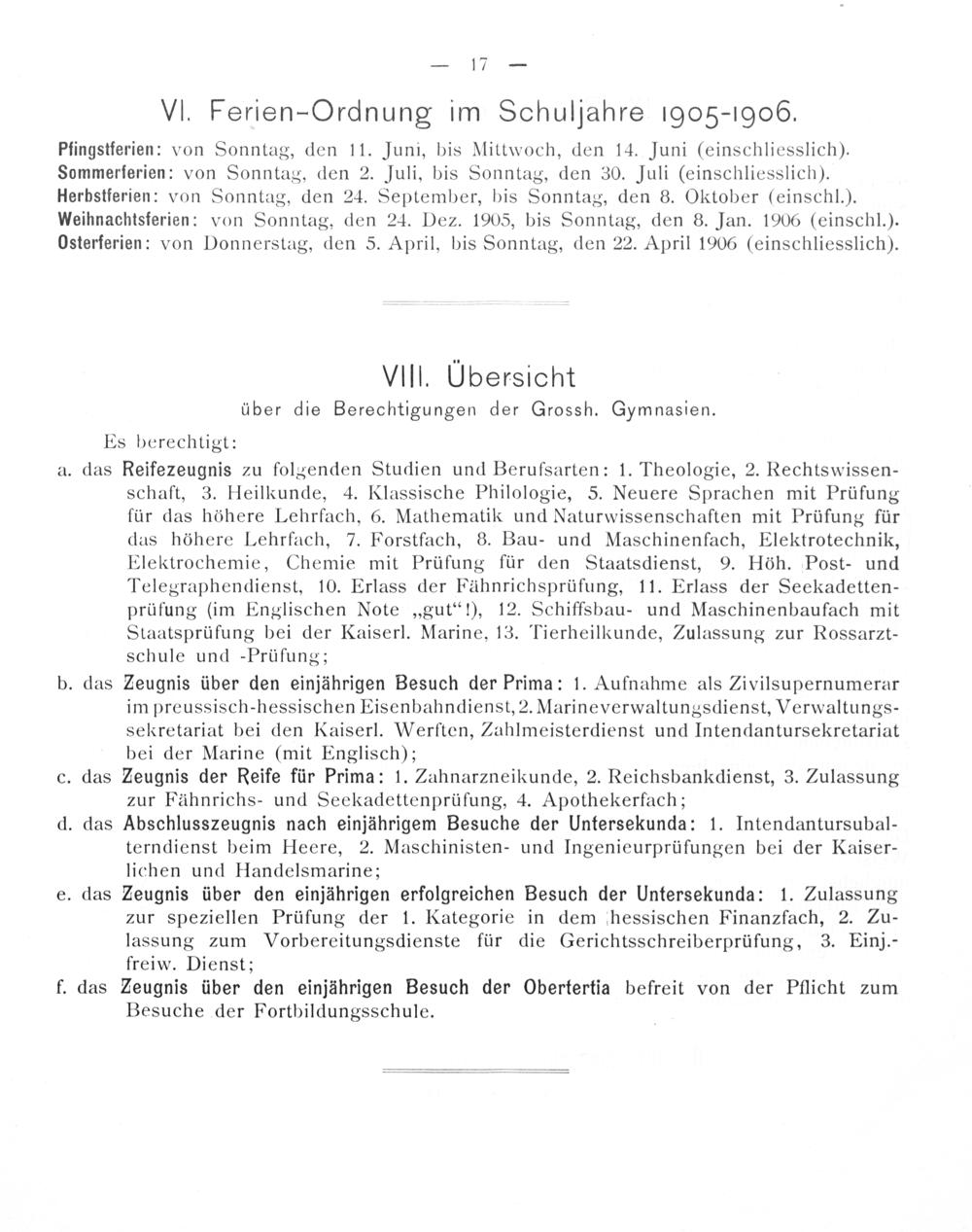 — 17 —

VI. Ferien-Ordnung im Schuljahre 1905-1906.

Pfingstferien: von Sonntag, den 11. Juni, bis Mittwoch, den 14. Juni (einschliesslich).
Sommerferien: von Sonntag, den 2. Juli, bis Sonntag, den 30. Juli (einschliesslich).
Herbstferien: von Sonntag, den 24. September, bis Sonntag, den 8. Oktober (einschl.).
Weihnachtsferien: von Sonntag, den 24. Dez. 1905, bis Sonntag, den 8. Jan. 1906 (einschl.).
Osterferien: von Donnerstag, den 5. April, bis Sonntag, den 22. April 1906 (einschliesslich).

VIII. Übersicht

über die Berechtigungen der Grossh. Gymnasien.

Es berechtigt:

a. das Reifezeugnis zu folgenden Studien und Berufsarten: 1. Theologie, 2. Rechtswissenschaft, 3. Heilkunde, 4. Klassische Philologie, 5. Neuere Sprachen mit Prüfung für das höhere Lehrfach, 6. Mathematik und Naturwissenschaften mit Prüfung für das höhere Lehrfach, 7. Forstfach, 8. Bau- und Maschinenfach, Elektrotechnik, Elektrochemie, Chemie mit Prüfung für den Staatsdienst, 9. Höh. Post- und Telegraphendienst, 10. Erlass der Fähnrichsprüfung, 11. Erlass der Seekadettenprüfung (im Englischen Note „gut“!), 12. Schiffsbau- und Maschinenbaufach mit Staatsprüfung bei der Kaiserl. Marine, 13. Tierheilkunde, Zulassung zur Rossarztschule und -Prüfung;

b. das Zeugnis über den einjährigen Besuch der Prima: 1. Aufnahme als Zivilsupernumerar im preussisch-hessischen Eisenbahndienst, 2. Marineverwaltungsdienst, Verwaltungssekretariat bei den Kaiserl. Werften, Zahlmeisterdienst und Intendantursekretariat bei der Marine (mit Englisch);

c. das Zeugnis der Reife für Prima: 1. Zahnarzneikunde, 2. Reichsbankdienst, 3. Zulassung zur Fähnrichs- und Seekadettenprüfung, 4. Apothekerfach;

d. das Abschlusszeugnis nach einjährigem Besuche der Untersekunda: 1. Intendantursubalterndienst beim Heere, 2. Maschinisten- und Ingenieurprüfungen bei der Kaiserlichen und Handelsmarine;

e. das Zeugnis über den einjährigen erfolgreichen Besuch der Untersekunda: 1. Zulassung zur speziellen Prüfung der 1. Kategorie in dem hessischen Finanzfach, 2. Zulassung zum Vorbereitungsdienste für die Gerichtsschreiberprüfung, 3. Einj.-freiw. Dienst;

f. das Zeugnis über den einjährigen Besuch der Obertertia befreit von der Pflicht zum Besuche der Fortbildungsschule.